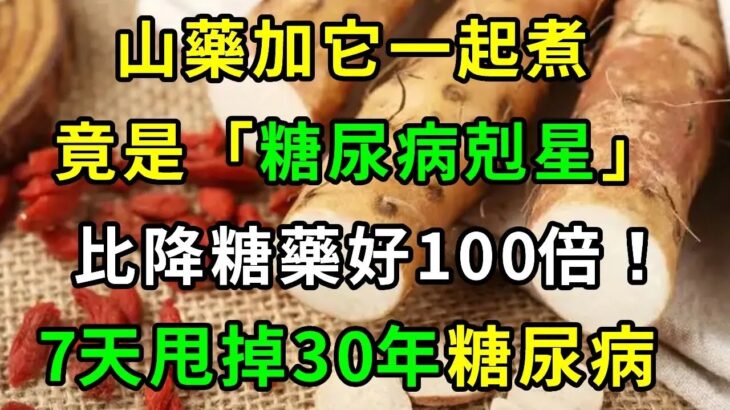 山藥加它一起煮
竟是「糖尿病剋星」
比降糖藥好100倍！
7天甩掉30年糖尿病